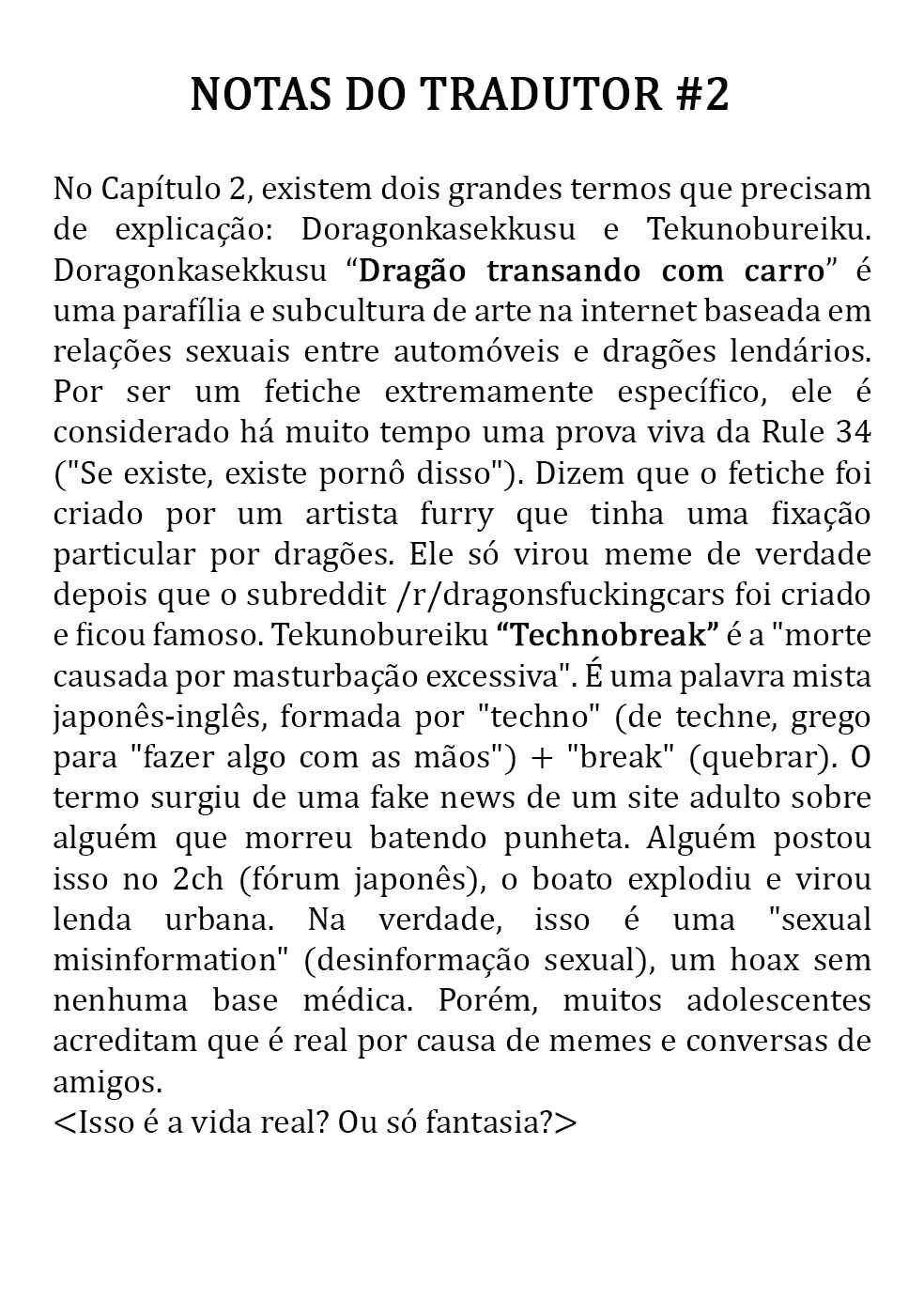 NOTAS DO TRADUTOR #2

No Capítulo 2, existem dois grandes termos que precisam de explicação: Doragonkasekkusu e Tekunobureiku. Doragonkasekkusu "Dragão transando com carro" é uma parafília e subcultura de arte na internet baseada em relações sexuais entre automóveis e dragões lendários. Por ser um fetiche extremamente específico, ele é considerado há muito tempo uma prova viva da Rule 34 ("Se existe, existe pornô disso"). Dizem que o fetiche foi criado por um artista furry que tinha uma fixação particular por dragões. Ele só virou meme de verdade depois que o subreddit /r/dragonsfuckingcars foi criado e ficou famoso. Tekunobureiku "Technobreak" é a "morte causada por masturbação excessiva". É uma palavra mista japonês-inglês, formada por "techno" (de techne, grego para "fazer algo com as mãos") + "break" (quebrar). O termo surgiu de uma fake news de um site adulto sobre alguém que morreu batendo punheta. Alguém postou isso no 2ch (fórum japonês), o boato explodiu e virou lenda urbana. Na verdade, isso é uma "sexual misinformation" (desinformação sexual), um hoax sem nenhuma base médica. Porém, muitos adolescentes acreditam que é real por causa de memes e conversas de amigos.
<Isso é a vida real? Ou só fantasia?>